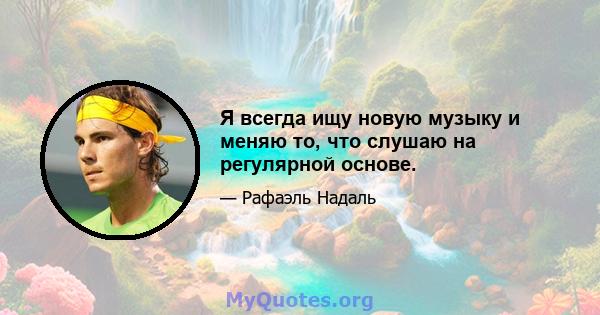 Я всегда ищу новую музыку и меняю то, что слушаю на регулярной основе.

— Рафаэль Надаль

MyQuotes.org